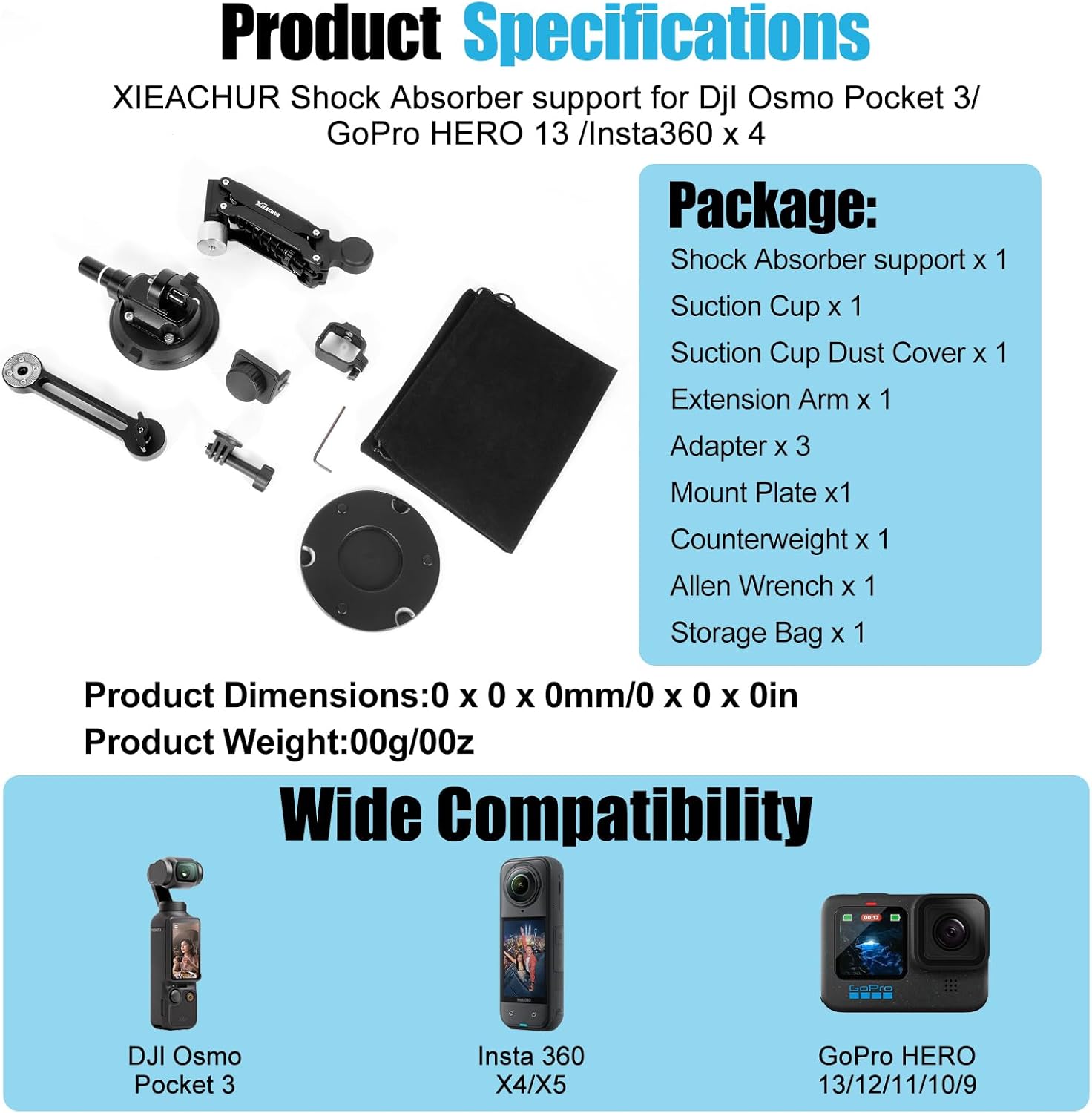 Product Specifications

XIEACHUR Shock Absorber support for DjI Osmo Pocket 3/ GoPro HERO 13 /Insta360 x 4

Package:
Shock Absorber support x 1
Suction Cup x 1
Suction Cup Dust Cover x 1
Extension Arm x 1
Adapter x 3
Mount Plate x1
Counterweight x 1
Allen Wrench x 1
Storage Bag x 1

Product Dimensions:0 x 0 x 0mm/0 x 0 x 0in
Product Weight:00g/00z

Wide Compatibility

DJI Osmo
Pocket 3

Insta 360
X4/X5

GoPro HERO
13/12/11/10/9